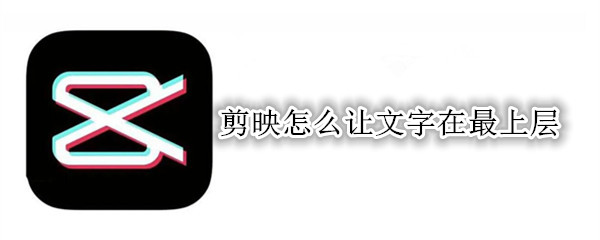 剪映怎么让文字在最上层